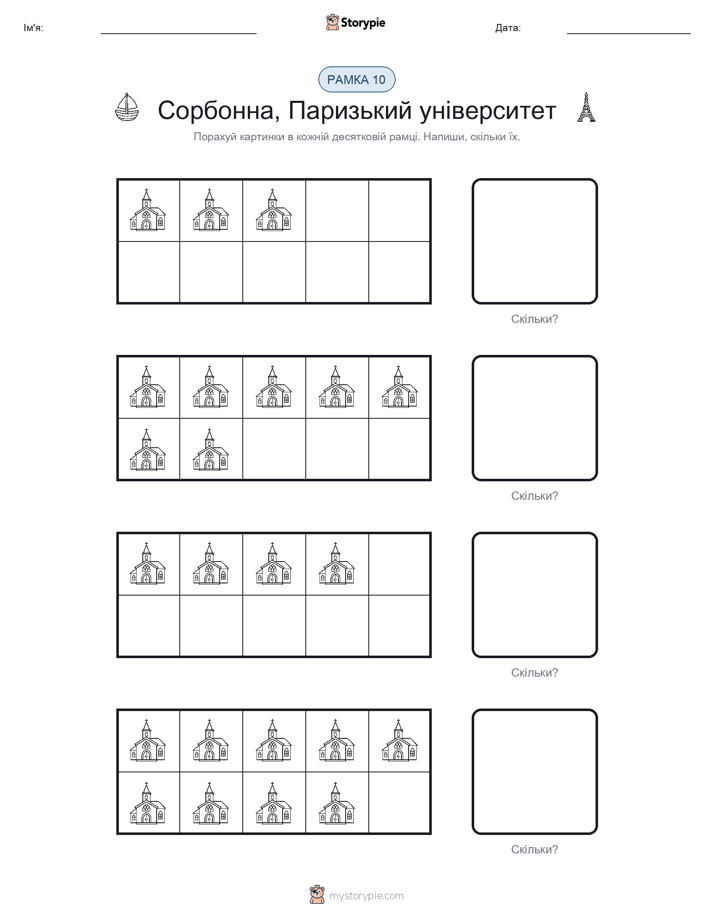 Ім'я:

Storypie

Дата:

РАМКА 10

Сорбонна, Паризький університет

Порахуй картинки в кожній десятковій рамці. Напиши, скільки їх.

Скільки?

Скільки?

Скільки?

Скільки?

mystorypie.com